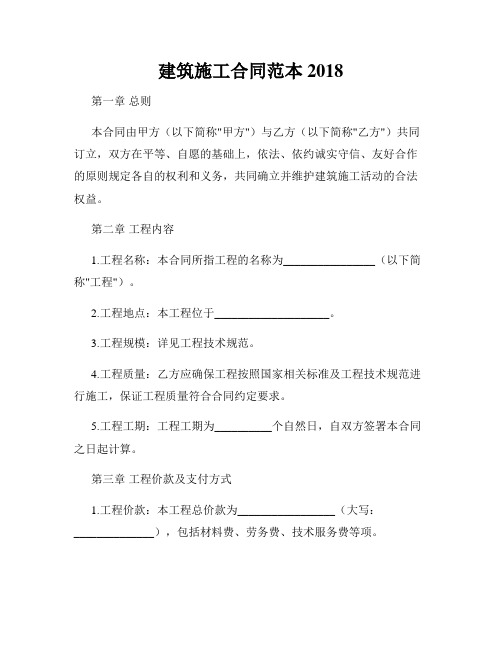 建筑施工合同范本 2018

第一章 总则

本合同由甲方（以下简称"甲方"）与乙方（以下简称"乙方"）共同订立，双方在平等、自愿的基础上，依法、依约诚实守信、友好合作的原则规定各自的权利和义务，共同确立并维护建筑施工活动的合法权益。

第二章 工程内容

1.工程名称：本合同所指工程的名称为________________（以下简称"工程"）。

2.工程地点：本工程位于____________________。

3.工程规模：详见工程技术规范。

4.工程质量：乙方应确保工程按照国家相关标准及工程技术规范进行施工，保证工程质量符合合同约定要求。

5.工程工期：工程工期为__________个自然日，自双方签署本合同之日起计算。

第三章 工程价款及支付方式

1.工程价款：本工程总价款为_________________（大写：______________），包括材料费、劳务费、技术服务费等项。